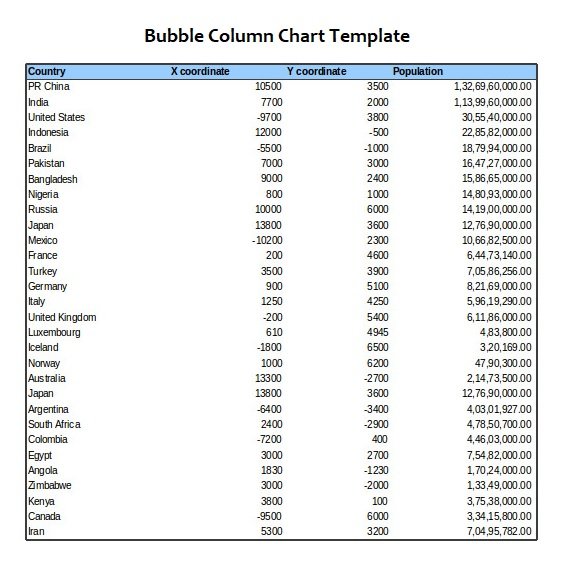 Bubble Column Chart Template

| Country | X coordinate | Y coordinate | Population |
|---|---|---|---|
| PR China | 10500 | 3500 | 1,32,69,60,000.00 |
| India | 7700 | 2000 | 1,13,99,60,000.00 |
| United States | -9700 | 3800 | 30,55,40,000.00 |
| Indonesia | 12000 | -500 | 22,85,82,000.00 |
| Brazil | -5500 | -1000 | 18,79,94,000.00 |
| Pakistan | 7000 | 3000 | 16,47,27,000.00 |
| Bangladesh | 9000 | 2400 | 15,86,65,000.00 |
| Nigeria | 800 | 1000 | 14,80,93,000.00 |
| Russia | 10000 | 6000 | 14,19,00,000.00 |
| Japan | 13800 | 3600 | 12,76,90,000.00 |
| Mexico | -10200 | 2300 | 10,66,82,500.00 |
| France | 200 | 4600 | 6,44,73,140.00 |
| Turkey | 3500 | 3900 | 7,05,86,256.00 |
| Germany | 900 | 5100 | 8,21,69,000.00 |
| Italy | 1250 | 4250 | 5,96,19,290.00 |
| United Kingdom | -200 | 5400 | 6,11,86,000.00 |
| Luxembourg | 610 | 4945 | 4,83,800.00 |
| Iceland | -1800 | 6500 | 3,20,169.00 |
| Norway | 1000 | 6200 | 47,90,300.00 |
| Australia | 13300 | -2700 | 2,14,73,500.00 |
| Japan | 13800 | 3600 | 12,76,90,000.00 |
| Argentina | -6400 | -3400 | 4,03,01,927.00 |
| South Africa | 2400 | -2900 | 4,78,50,700.00 |
| Colombia | -7200 | 400 | 4,46,03,000.00 |
| Egypt | 3000 | 2700 | 7,54,82,000.00 |
| Angola | 1830 | -1230 | 1,70,24,000.00 |
| Zimbabwe | 3000 | -2000 | 1,33,49,000.00 |
| Kenya | 3800 | 100 | 3,75,38,000.00 |
| Canada | -9500 | 6000 | 3,34,15,800.00 |
| Iran | 5300 | 3200 | 7,04,95,782.00 |